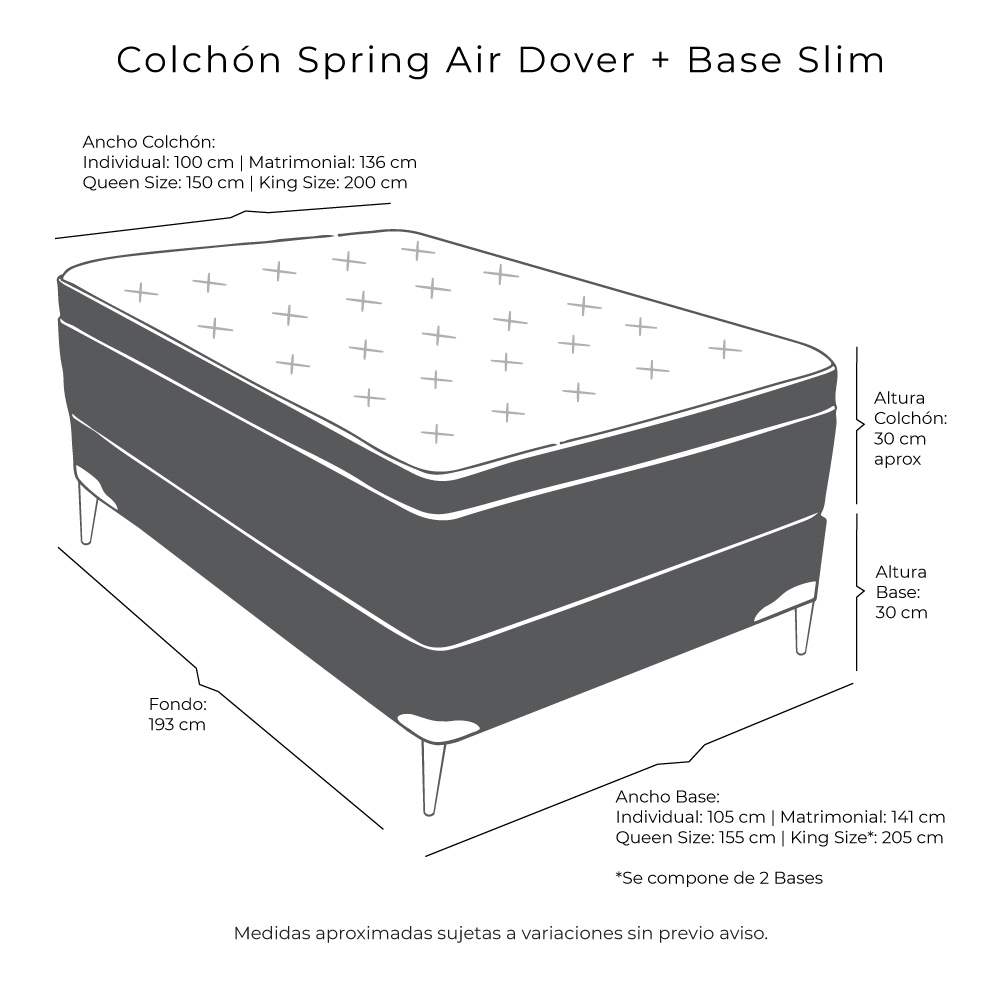 Colchón Spring Air Dover + Base Slim

Ancho Colchón:
Individual: 100 cm | Matrimonial: 136 cm
Queen Size: 150 cm | King Size: 200 cm

Altura
Colchón:
30 cm
aprox

Altura
Base:
30 cm

Fondo:
193 cm

Ancho Base:
Individual: 105 cm | Matrimonial: 141 cm
Queen Size: 155 cm | King Size*: 205 cm

*Se compone de 2 Bases

Medidas aproximadas sujetas a variaciones sin previo aviso.